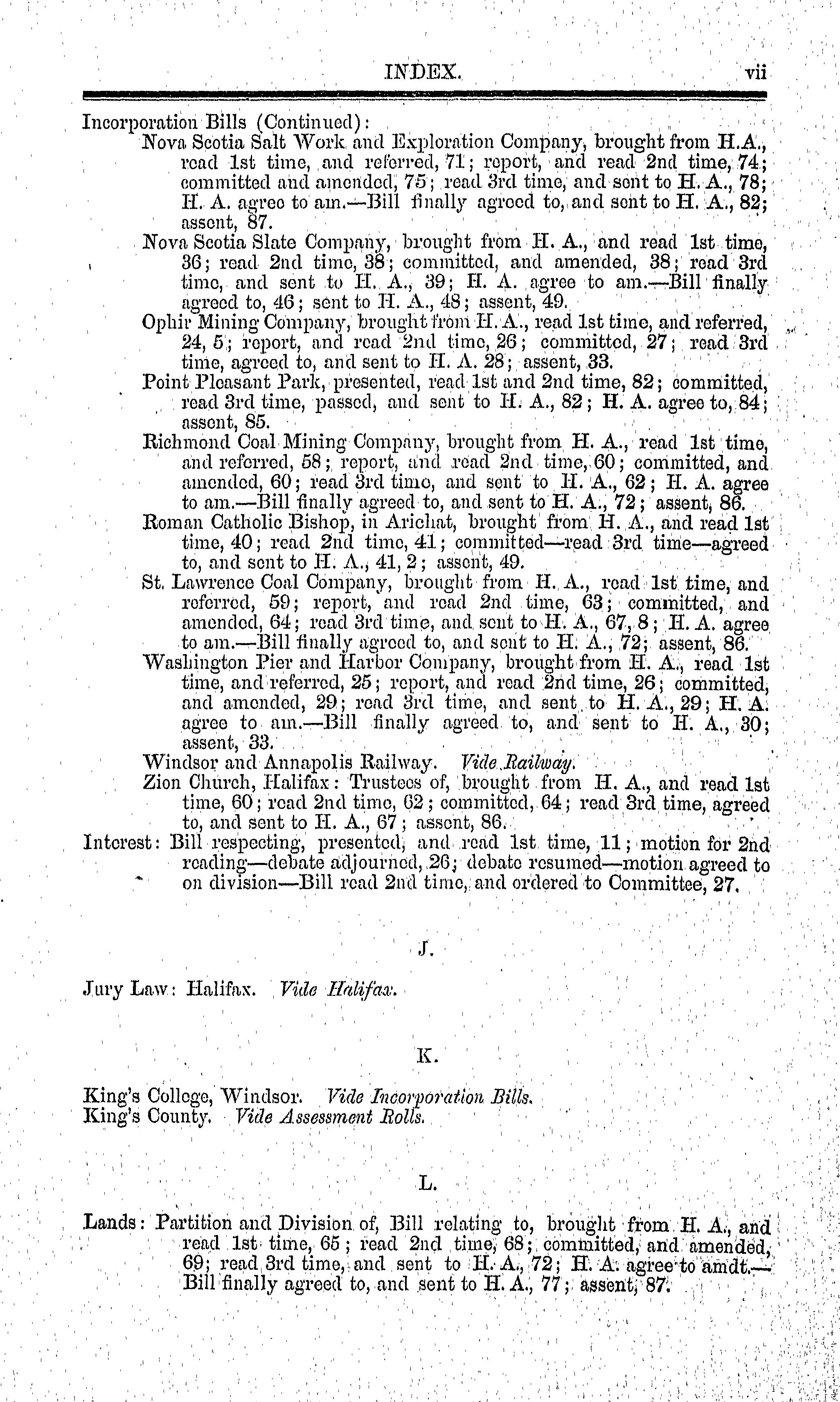 INDEX. vii

Incorporation Bills (Continued):
Nova Scotia Salt Work and Exploration Company, brought from H.A., read 1st time, and referred, 71; report, and read 2nd time, 74; committed and amended, 75; read 3rd time, and sent to H. A., 78; H. A. agree to am.—Bill finally agreed to, and sent to H. A., 82; assent, 87.
Nova Scotia Slate Company, brought from H. A., and read 1st time, 36; read 2nd time, 38; committed, and amended, 38; read 3rd time, and sent to H. A., 39; H. A. agree to am.—Bill finally agreed to, 46; sent to H. A., 48; assent, 49.
Ophir Mining Company, brought from H. A., read 1st time, and referred, 24, 5; report, and read 2nd time, 26; committed, 27; read 3rd time, agreed to, and sent to H. A. 28; assent, 33.
Point Pleasant Park, presented, read 1st and 2nd time, 82; committed, read 3rd time, passed, and sent to H. A., 82; H. A. agree to, 84; assent, 85.
Richmond Coal Mining Company, brought from H. A., read 1st time, and referred, 58; report, and read 2nd time, 60; committed, and amended, 60; read 3rd time, and sent to H. A., 62; H. A. agree to am.—Bill finally agreed to, and sent to H. A., 72; assent, 86.
Roman Catholic Bishop, in Arichat, brought from H. A., and read 1st time, 40; read 2nd time, 41; committed—read 3rd time—agreed to, and sent to H. A., 41, 2; assent, 49.
St. Lawrence Coal Company, brought from H. A., read 1st time, and referred, 59; report, and read 2nd time, 63; committed, and amended, 64; read 3rd time, and sent to H. A., 67, 8; H. A. agree to am.—Bill finally agreed to, and sent to H. A., 72; assent, 86.
Washington Pier and Harbor Company, brought from H. A., read 1st time, and referred, 25; report, and read 2nd time, 26; committed, and amended, 29; read 3rd time, and sent to H. A., 29; H. A. agree to am.—Bill finally agreed to, and sent to H. A., 30; assent, 33.
Windsor and Annapolis Railway. Vide Railway.
Zion Church, Halifax: Trustees of, brought from H. A., and read 1st time, 60; read 2nd time, 62; committed, 64; read 3rd time, agreed to, and sent to H. A., 67; assent, 86.
Interest: Bill respecting, presented, and read 1st time, 11; motion for 2nd reading—debate adjourned, 26; debate resumed—motion agreed to on division—Bill read 2nd time, and ordered to Committee, 27.

J.

Jury Law: Halifax. Vide Halifax.

K.

King's College, Windsor. Vide Incorporation Bills.
King's County. Vide Assessment Rolls.

L.

Lands: Partition and Division of, Bill relating to, brought from H. A., and read 1st time, 65; read 2nd time, 68; committed, and amended, 69; read 3rd time, and sent to H. A., 72; H. A. agree to amdt.—Bill finally agreed to, and sent to H. A., 77; assent, 87.